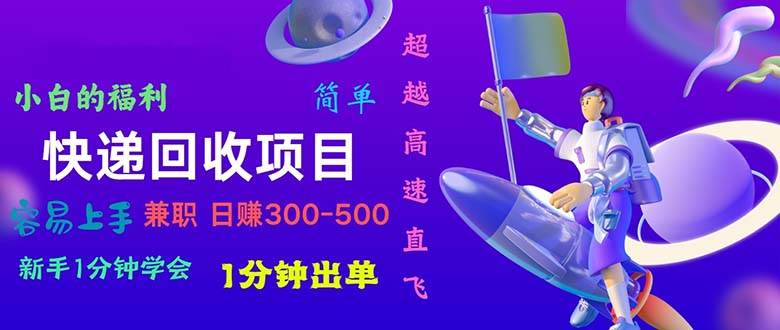 小白的福利

简单

快递回收项目

容易上手 兼职 日赚300-500

新手1分钟学会 1分钟出单

超越高速直飞